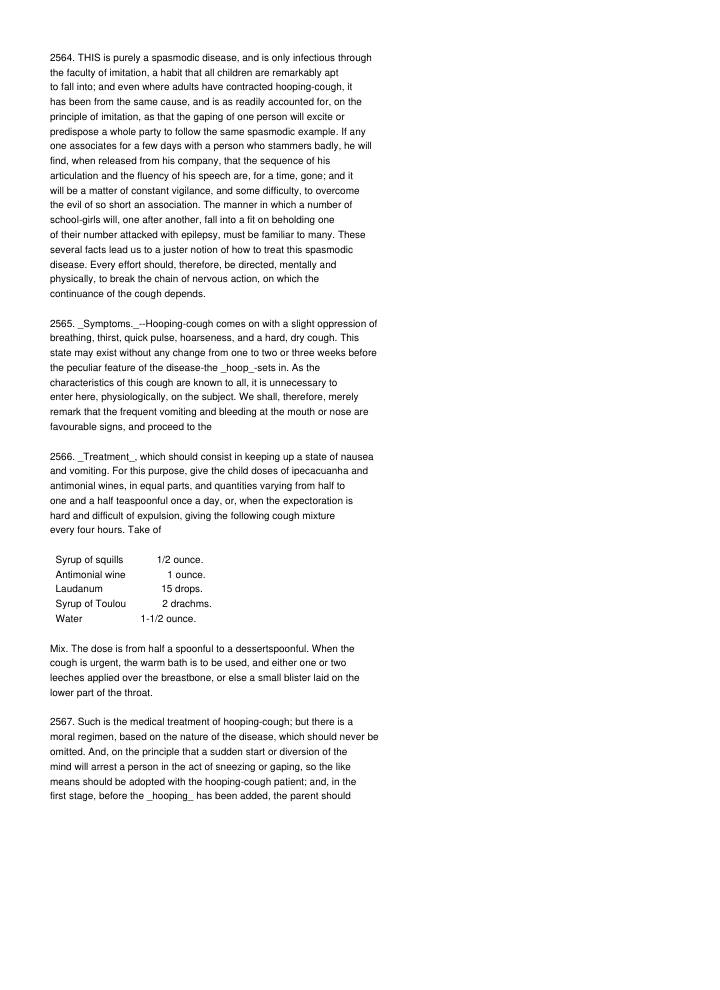 2564. THIS is purely a spasmodic disease, and is only infectious through the faculty of imitation, a habit that all children are remarkably apt to fall into; and even where adults have contracted hooping-cough, it has been from the same cause, and is as readily accounted for, on the principle of imitation, as that the gaping of one person will excite or predispose a whole party to follow the same spasmodic example. If any one associates for a few days with a person who stammers badly, he will find, when released from his company, that the sequence of his articulation and the fluency of his speech are, for a time, gone; and it will be a matter of constant vigilance, and some difficulty, to overcome the evil of so short an association. The manner in which a number of school-girls will, one after another, fall into a fit on beholding one of their number attacked with epilepsy, must be familiar to many. These several facts lead us to a juster notion of how to treat this spasmodic disease. Every effort should, therefore, be directed, mentally and physically, to break the chain of nervous action, on which the continuance of the cough depends.

2565. _Symptoms._--Hooping-cough comes on with a slight oppression of breathing, thirst, quick pulse, hoarseness, and a hard, dry cough. This state may exist without any change from one to two or three weeks before the peculiar feature of the disease-the _hoop_-sets in. As the characteristics of this cough are known to all, it is unnecessary to enter here, physiologically, on the subject. We shall, therefore, merely remark that the frequent vomiting and bleeding at the mouth or nose are favourable signs, and proceed to the

2566. _Treatment_, which should consist in keeping up a state of nausea and vomiting. For this purpose, give the child doses of ipecacuanha and antimonial wines, in equal parts, and quantities varying from half to one and a half teaspoonful once a day, or, when the expectoration is hard and difficult of expulsion, giving the following cough mixture every four hours. Take of

Syrup of squills 1/2 ounce.
Antimonial wine 1 ounce.
Laudanum 15 drops.
Syrup of Toulou 2 drachms.
Water 1-1/2 ounce.

Mix. The dose is from half a spoonful to a dessertspoonful. When the cough is urgent, the warm bath is to be used, and either one or two leeches applied over the breastbone, or else a small blister laid on the lower part of the throat.

2567. Such is the medical treatment of hooping-cough; but there is a moral regimen, based on the nature of the disease, which should never be omitted. And, on the principle that a sudden start or diversion of the mind will arrest a person in the act of sneezing or gaping, so the like means should be adopted with the hooping-cough patient; and, in the first stage, before the _hooping_ has been added, the parent should